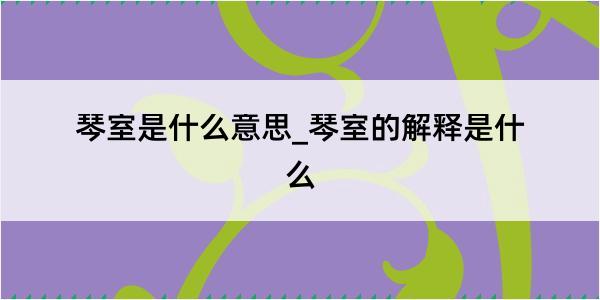 琴室是什么意思_琴室的解释是什么